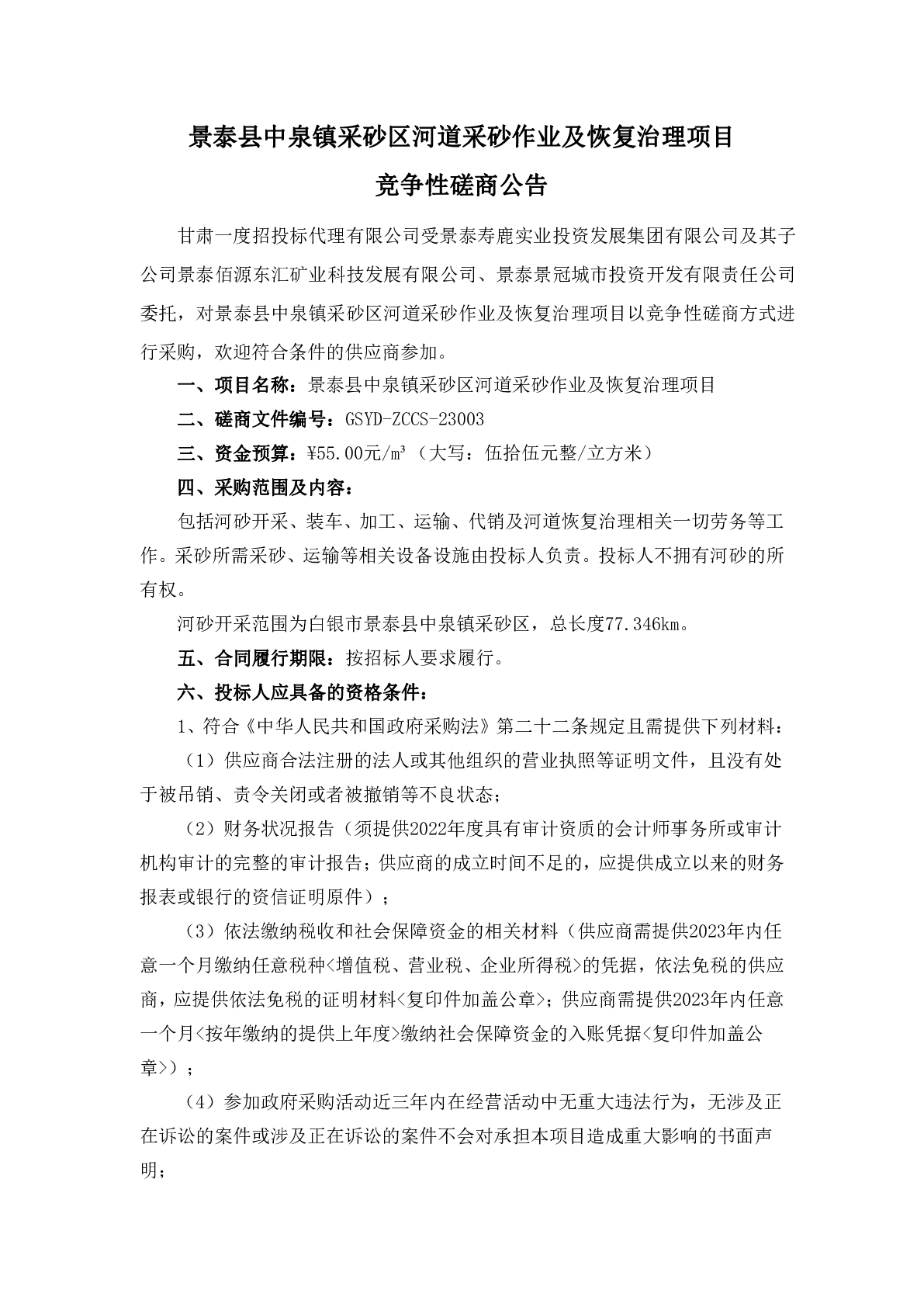 景泰县中泉镇采砂区河道采砂作业及恢复治理项目

竞争性磋商公告

甘肃一度招投标代理有限公司受景泰寿鹿实业投资发展集团有限公司及其子公司景泰佰源东汇矿业科技发展有限公司、景泰景冠城市投资开发有限责任公司委托，对景泰县中泉镇采砂区河道采砂作业及恢复治理项目以竞争性磋商方式进行采购，欢迎符合条件的供应商参加。

一、项目名称：景泰县中泉镇采砂区河道采砂作业及恢复治理项目

二、磋商文件编号：GSYD-ZCCS-23003

三、资金预算：¥55.00元/m³（大写：伍拾伍元整/立方米）

四、采购范围及内容：

包括河砂开采、装车、加工、运输、代销及河道恢复治理相关一切劳务等工作。采砂所需采砂、运输等相关设备设施由投标人负责。投标人不拥有河砂的所有权。

河砂开采范围为白银市景泰县中泉镇采砂区，总长度77.346km。

五、合同履行期限：按招标人要求履行。

六、投标人应具备的资格条件：

1、符合《中华人民共和国政府采购法》第二十二条规定且需提供下列材料：

（1）供应商合法注册的法人或其他组织的营业执照等证明文件，且没有处于被吊销、责令关闭或者被撤销等不良状态；

（2）财务状况报告（须提供2022年度具有审计资质的会计师事务所或审计机构审计的完整的审计报告；供应商的成立时间不足的，应提供成立以来的财务报表或银行的资信证明原件）；

（3）依法缴纳税收和社会保障资金的相关材料（供应商需提供2023年内任意一个月缴纳任意税种<增值税、营业税、企业所得税>的凭据，依法免税的供应商，应提供依法免税的证明材料<复印件加盖公章>；供应商需提供2023年内任意一个月<按年缴纳的提供上年度>缴纳社会保障资金的入账凭据<复印件加盖公章>）；

（4）参加政府采购活动近三年内在经营活动中无重大违法行为，无涉及正在诉讼的案件或涉及正在诉讼的案件不会对承担本项目造成重大影响的书面声明；